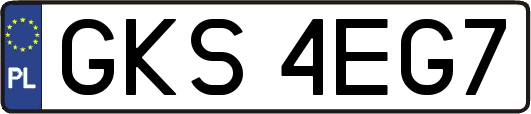 PL
GKS 4EG7